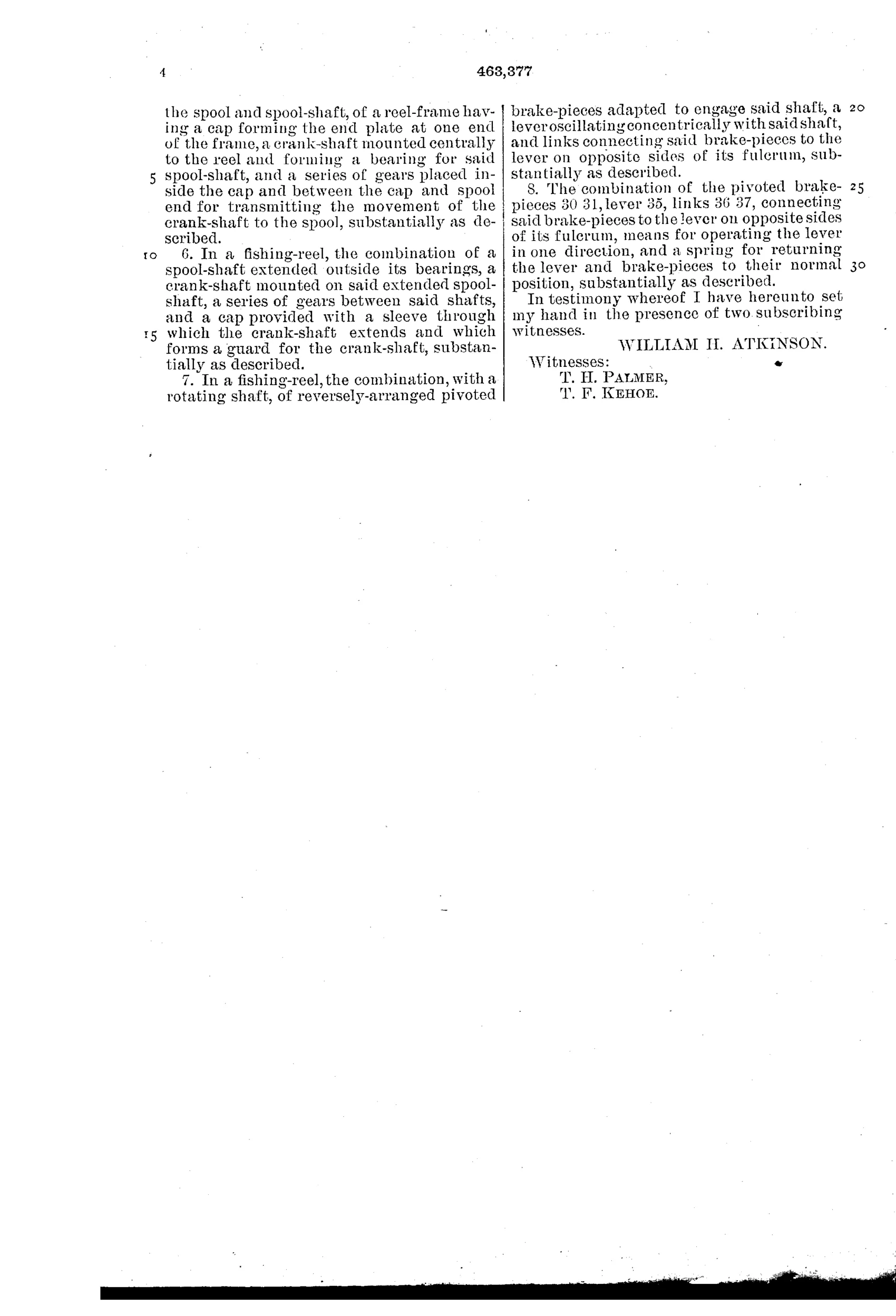 4 463,377

the spool and spool-shaft, of a reel-frame having a cap forming the end plate at one end of the frame, a crank-shaft mounted centrally to the reel and forming a bearing for said 5 spool-shaft, and a series of gears placed inside the cap and between the cap and spool end for transmitting the movement of the crank-shaft to the spool, substantially as described.

10 6. In a fishing-reel, the combination of a spool-shaft extended outside its bearings, a crank-shaft mounted on said extended spool-shaft, a series of gears between said shafts, and a cap provided with a sleeve through 15 which the crank-shaft extends and which forms a guard for the crank-shaft, substantially as described.

7. In a fishing-reel, the combination, with a rotating shaft, of reversely-arranged pivoted brake-pieces adapted to engage said shaft, a 20 lever oscillating concentrically with said shaft, and links connecting said brake-pieces to the lever on opposite sides of its fulcrum, substantially as described.

8. The combination of the pivoted brake- 25 pieces 30 31, lever 35, links 36 37, connecting said brake-pieces to the lever on opposite sides of its fulcrum, means for operating the lever in one direction, and a spring for returning the lever and brake-pieces to their normal 30 position, substantially as described.

In testimony whereof I have hereunto set my hand in the presence of two subscribing witnesses.

WILLIAM H. ATKINSON.

Witnesses:
T. H. PALMER,
T. F. KEHOE.